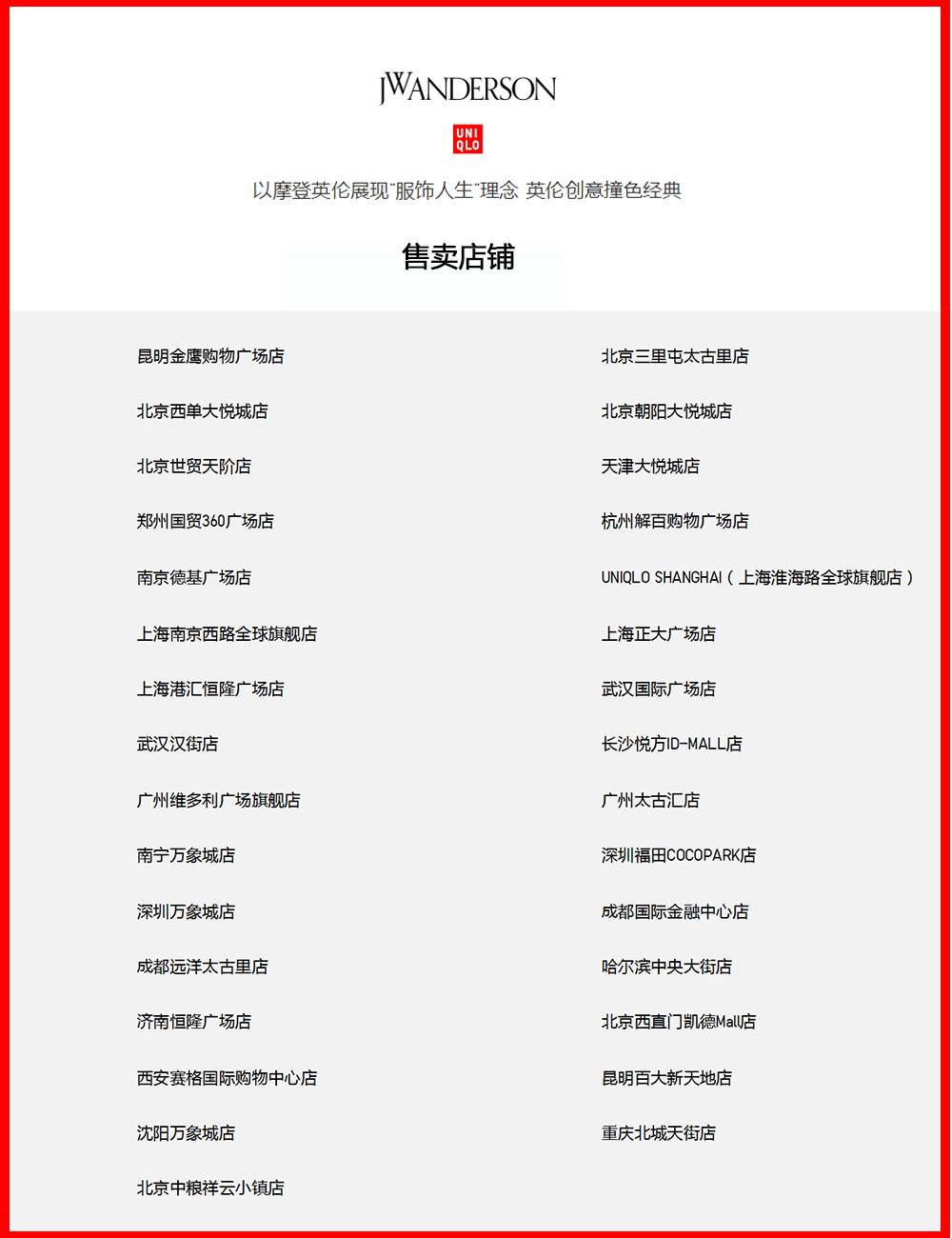 JWANDERSON

UNI QLO

以摩登英伦展现"服饰人生"理念 英伦创意撞色经典

售卖店铺

昆明金鹰购物广场店

北京西单大悦城店

北京世贸天阶店

郑州国贸360广场店

南京德基广场店

上海南京西路全球旗舰店

上海港汇恒隆广场店

武汉汉街店

广州维多利广场旗舰店

南宁万象城店

深圳万象城店

成都远洋太古里店

济南恒隆广场店

西安赛格国际购物中心店

沈阳万象城店

北京中粮祥云小镇店

北京三里屯太古里店

北京朝阳大悦城店

天津大悦城店

杭州解百购物广场店

UNIQLO SHANGHAI（上海淮海路全球旗舰店）

上海正大广场店

武汉国际广场店

长沙悦方ID-MALL店

广州太古汇店

深圳福田COCOPARK店

成都国际金融中心店

哈尔滨中央大街店

北京西直门凯德Mall店

昆明百大新天地店

重庆北城天街店